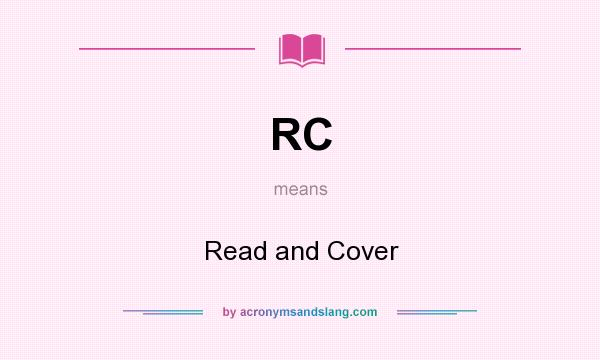 RC

means

Read and Cover

by acronymsandslang.com